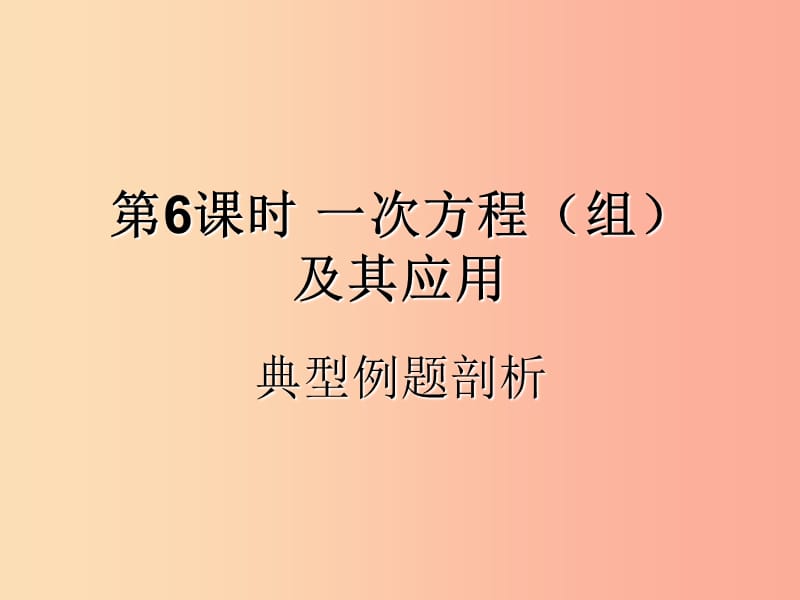 第6课时 一次方程（组）及其应用

典型例题剖析